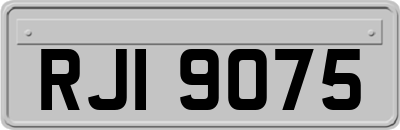 RJI 9075